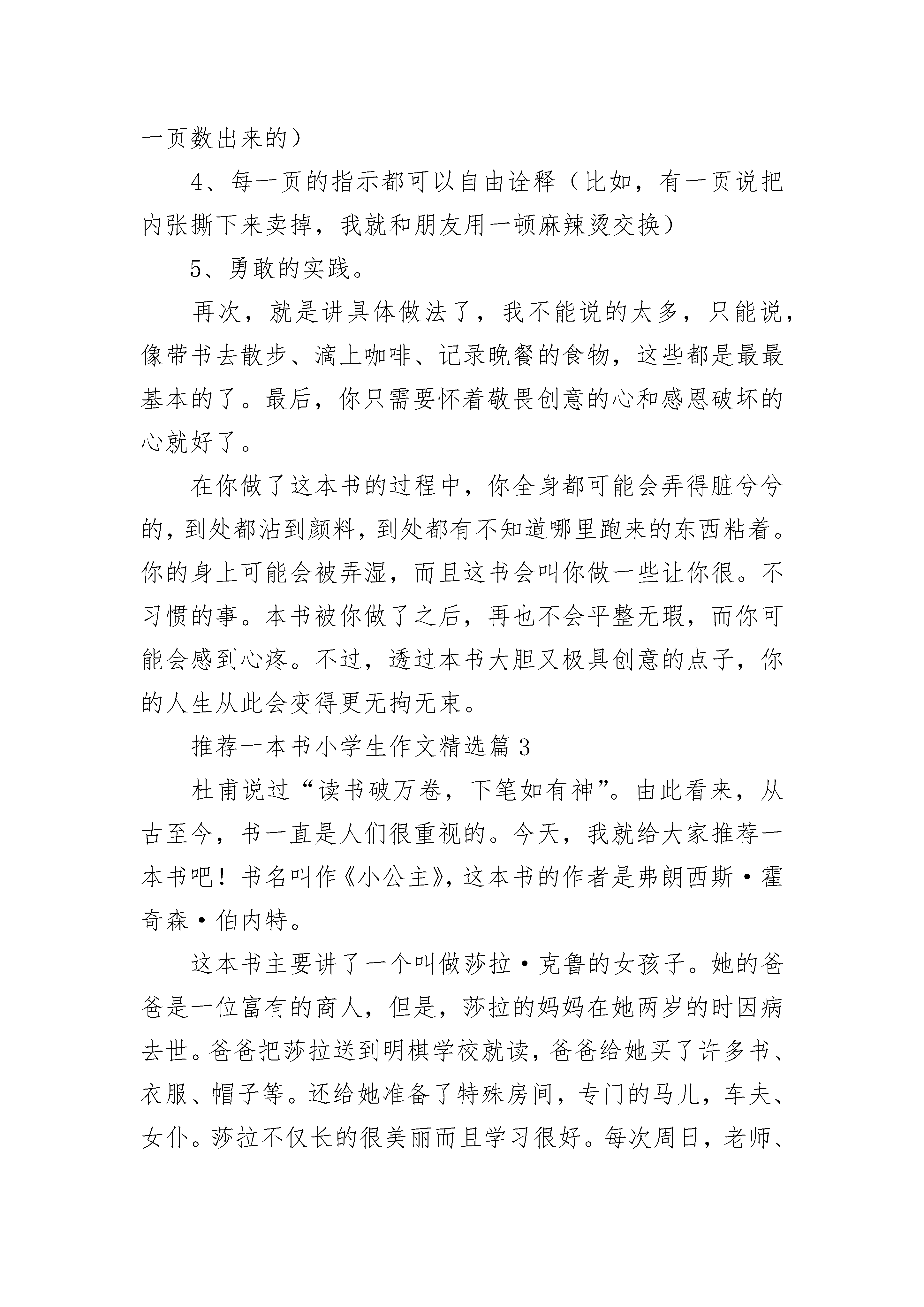 一页数出来的）

4、每一页的指示都可以自由诠释（比如，有一页说把内张撕下来卖掉，我就和朋友用一顿麻辣烫交换）

5、勇敢的实践。

再次，就是讲具体做法了，我不能说的太多，只能说，像带书去散步、滴上咖啡、记录晚餐的食物，这些都是最最基本的了。最后，你只需要怀着敬畏创意的心和感恩破坏的心就好了。

在你做了这本书的过程中，你全身都可能会弄得脏兮兮的，到处都沾到颜料，到处都有不知道哪里跑来的东西粘着。你的身上可能会被弄湿，而且这书会叫你做一些让你很。不习惯的事。本书被你做了之后，再也不会平整无瑕，而你可能会感到心疼。不过，透过本书大胆又极具创意的点子，你的人生从此会变得更无拘无束。

推荐一本书小学生作文精选篇3

杜甫说过“读书破万卷，下笔如有神”。由此看来，从古至今，书一直是人们很重视的。今天，我就给大家推荐一本书吧！书名叫作《小公主》，这本书的作者是弗朗西斯·霍奇森·伯内特。

这本书主要讲了一个叫做莎拉·克鲁的女孩子。她的爸爸是一位富有的商人，但是，莎拉的妈妈在她两岁的时因病去世。爸爸把莎拉送到明棋学校就读，爸爸给她买了许多书、衣服、帽子等。还给她准备了特殊房间，专门的马儿，车夫、女仆。莎拉不仅长的很美丽而且学习很好。每次周日，老师、